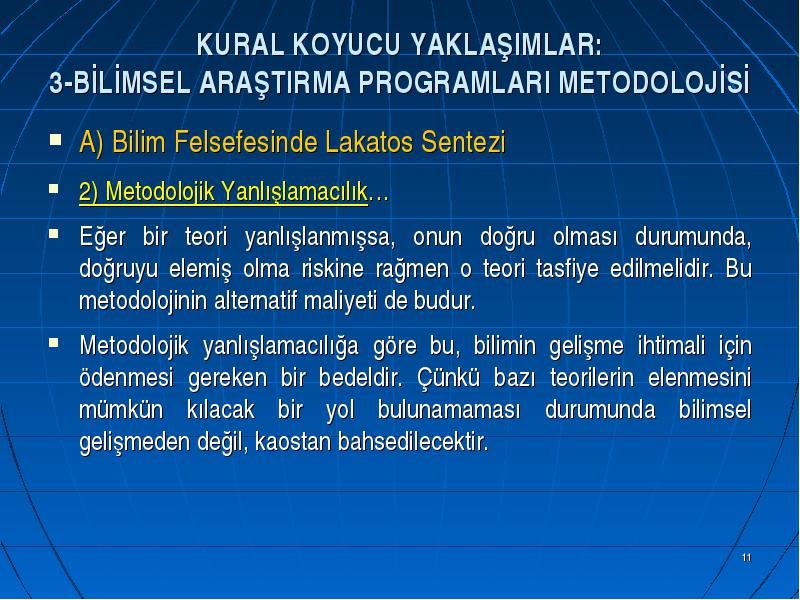 KURAL KOYUCU YAKLAŞIMLAR:
3-BİLİMSEL ARAŞTIRMA PROGRAMLARI METODOLOJİSİ

A) Bilim Felsefesinde Lakatos Sentezi

2) Metodolojik Yanlışlamacılık…

Eğer bir teori yanlışlanmışsa, onun doğru olması durumunda, doğruyu elemiş olma riskine rağmen o teori tasfiye edilmelidir. Bu metodolojinin alternatif maliyeti de budur.

Metodolojik yanlışlamacılığa göre bu, bilimin gelişme ihtimali için ödenmesi gereken bir bedeldir. Çünkü bazı teorilerin elenmesini mümkün kılacak bir yol bulunamaması durumunda bilimsel gelişmeden değil, kaostan bahsedilecektir.

11